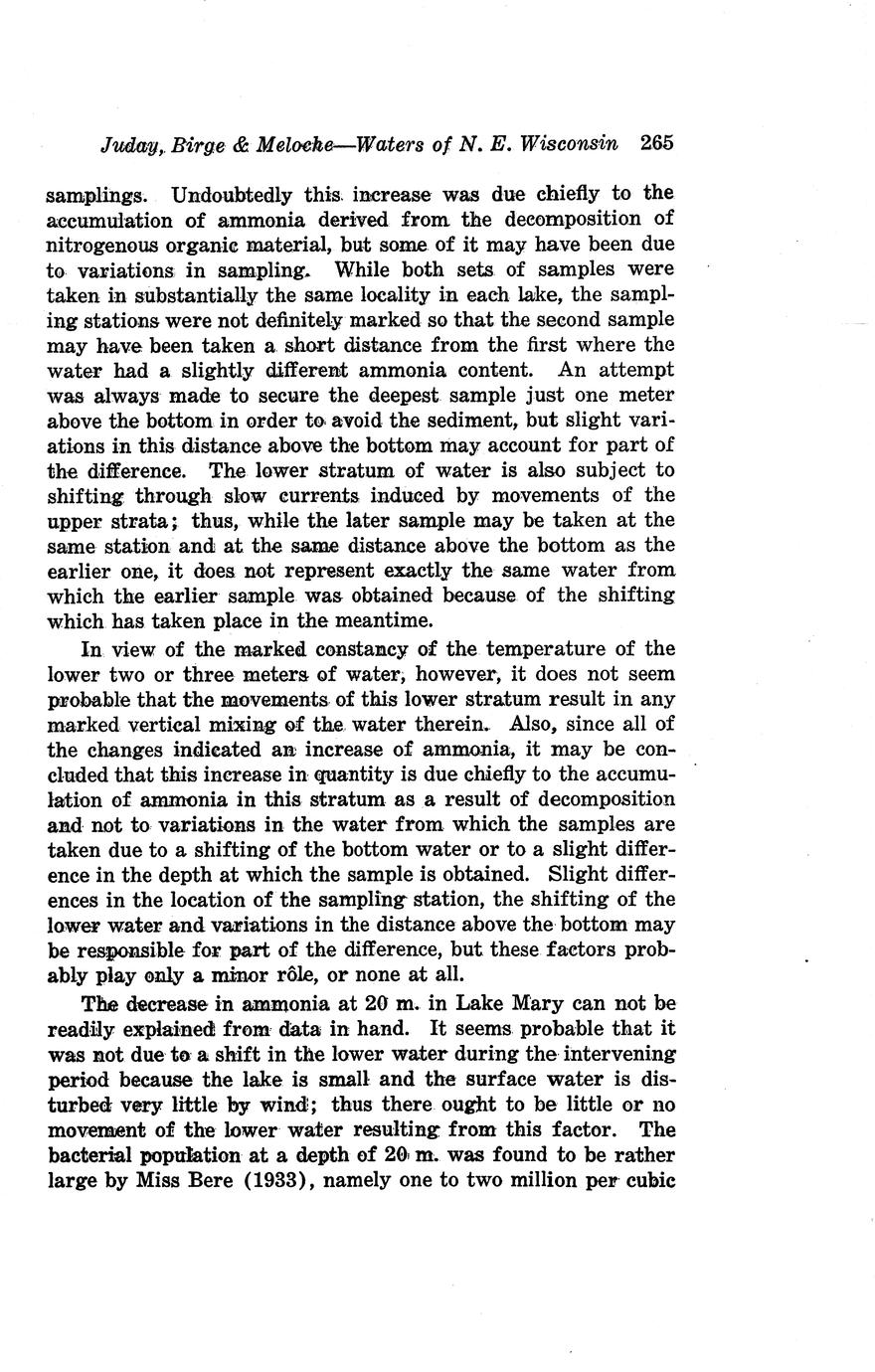 Juday, Birge & Meloche—Waters of N. E. Wisconsin 265

samplings. Undoubtedly this increase was due chiefly to the accumulation of ammonia derived from the decomposition of nitrogenous organic material, but some of it may have been due to variations in sampling. While both sets of samples were taken in substantially the same locality in each lake, the sampling stations were not definitely marked so that the second sample may have been taken a short distance from the first where the water had a slightly different ammonia content. An attempt was always made to secure the deepest sample just one meter above the bottom in order to avoid the sediment, but slight variations in this distance above the bottom may account for part of the difference. The lower stratum of water is also subject to shifting through slow currents induced by movements of the upper strata; thus, while the later sample may be taken at the same station and at the same distance above the bottom as the earlier one, it does not represent exactly the same water from which the earlier sample was obtained because of the shifting which has taken place in the meantime.

In view of the marked constancy of the temperature of the lower two or three meters of water, however, it does not seem probable that the movements of this lower stratum result in any marked vertical mixing of the water therein. Also, since all of the changes indicated an increase of ammonia, it may be concluded that this increase in quantity is due chiefly to the accumulation of ammonia in this stratum as a result of decomposition and not to variations in the water from which the samples are taken due to a shifting of the bottom water or to a slight difference in the depth at which the sample is obtained. Slight differences in the location of the sampling station, the shifting of the lower water and variations in the distance above the bottom may be responsible for part of the difference, but these factors probably play only a minor rôle, or none at all.

The decrease in ammonia at 20 m. in Lake Mary can not be readily explained from data in hand. It seems probable that it was not due to a shift in the lower water during the intervening period because the lake is small and the surface water is disturbed very little by wind; thus there ought to be little or no movement of the lower water resulting from this factor. The bacterial population at a depth of 20 m. was found to be rather large by Miss Bere (1933), namely one to two million per cubic